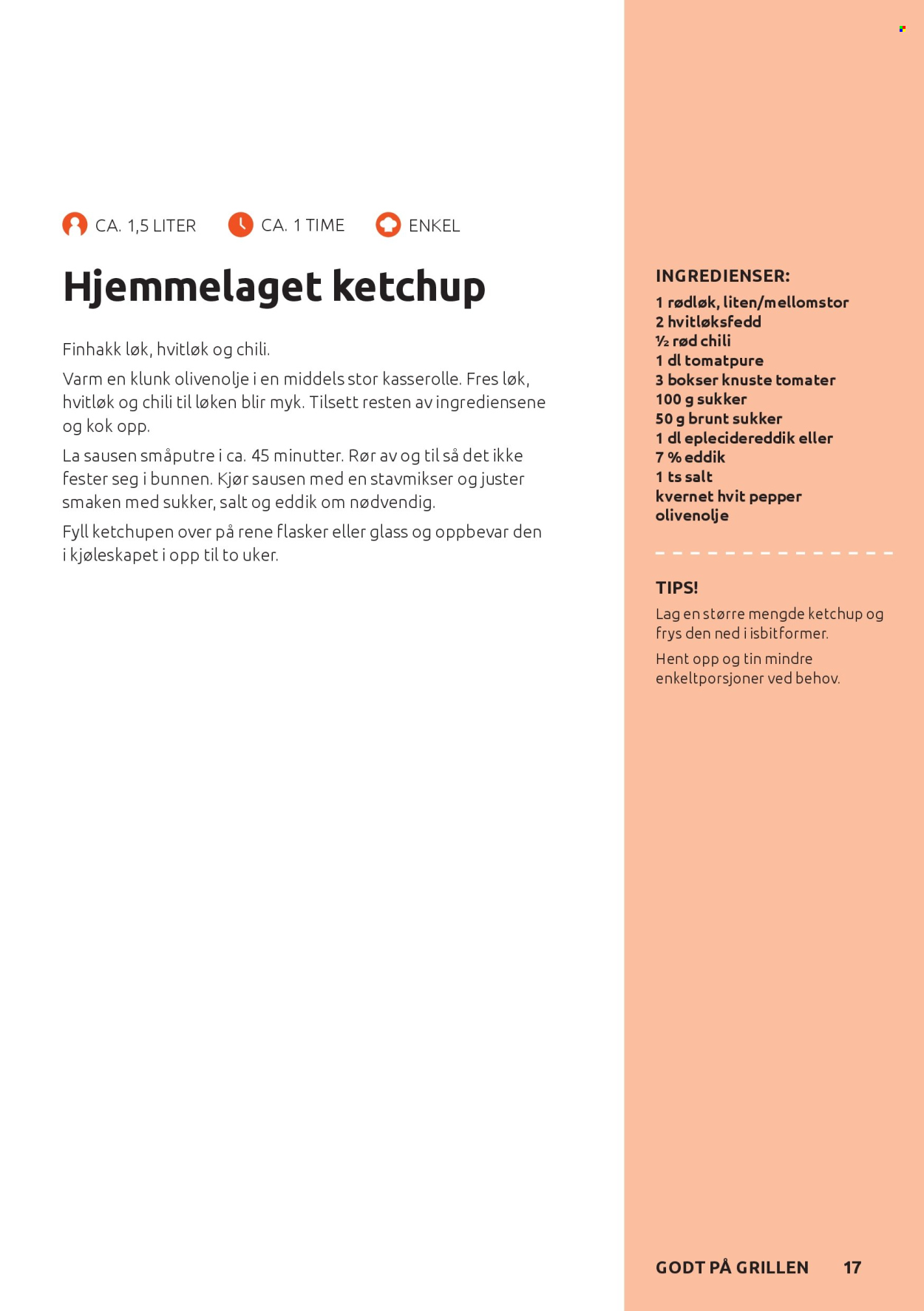 CA. 1,5 LITER CA. 1 TIME ENKEL

Hjemmelaget ketchup

Finhakk løk, hvitløk og chili.

Varm en klunk olivenolje i en middels stor kasserolle. Fres løk, hvitløk og chili til løken blir myk. Tilsett resten av ingrediensene og kok opp.

La sausen småputre i ca. 45 minutter. Rør av og til så det ikke fester seg i bunnen. Kjør sausen med en stavmikser og juster smaken med sukker, salt og eddik om nødvendig.

Fyll ketchupen over på rene flasker eller glass og oppbevar den i kjøleskapet i opp til to uker.

INGREDIENSER:
1 rødløk, liten/mellomstor
2 hvitløksfedd
½ rød chili
1 dl tomatpure
3 bokser knuste tomater
100 g sukker
50 g brunt sukker
1 dl eplecidereddik eller
7 % eddik
1 ts salt
kvernet hvit pepper
olivenolje

TIPS!
Lag en større mengde ketchup og frys den ned i isbitformer.

Hent opp og tin mindre enkeltporsjoner ved behov.

GODT PÅ GRILLEN 17